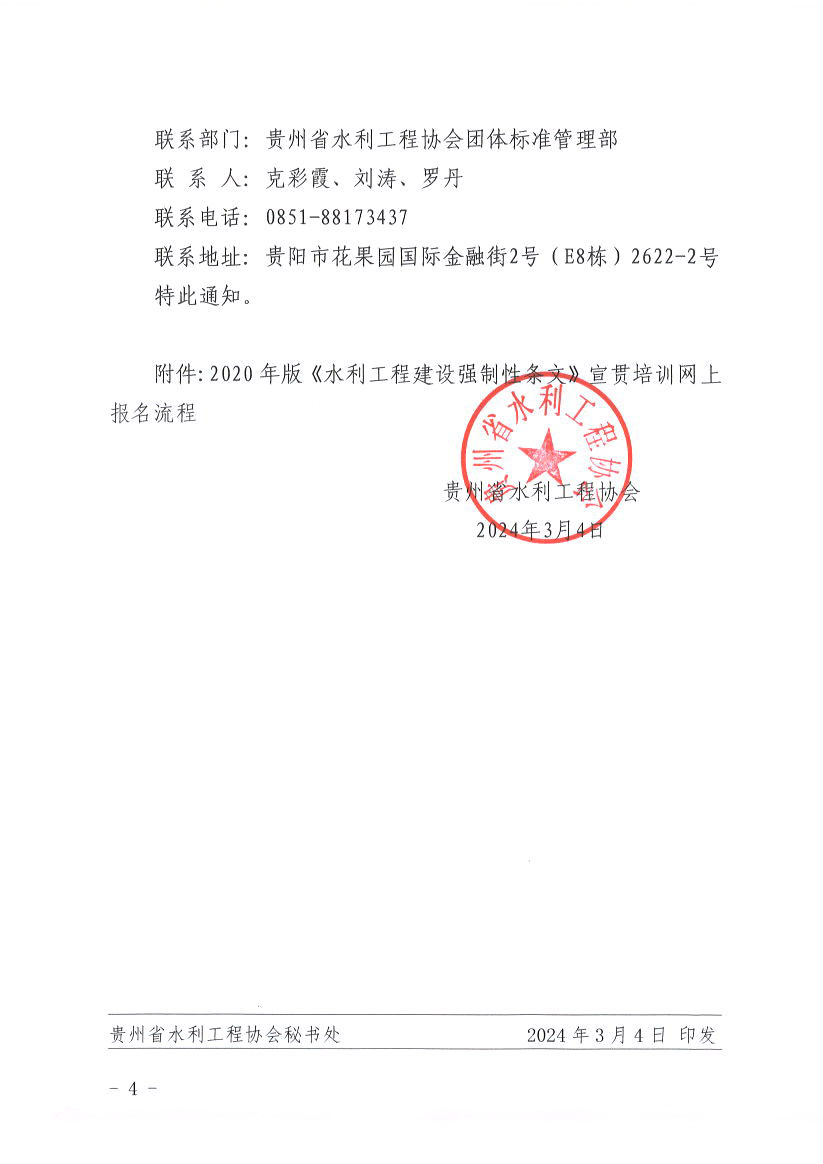 联系部门：贵州省水利工程协会团体标准管理部
联 系 人：克彩霞、刘涛、罗丹
联系电话：0851-88173437
联系地址：贵阳市花果园国际金融街2号（E8栋）2622-2号
特此通知。

附件：2020年版《水利工程建设强制性条文》宣贯培训网上报名流程

贵州省水利工程协会
贵州省水利工程协会
2024年3月4日

贵州省水利工程协会秘书处　　2024年3月4日 印发

- 4 -